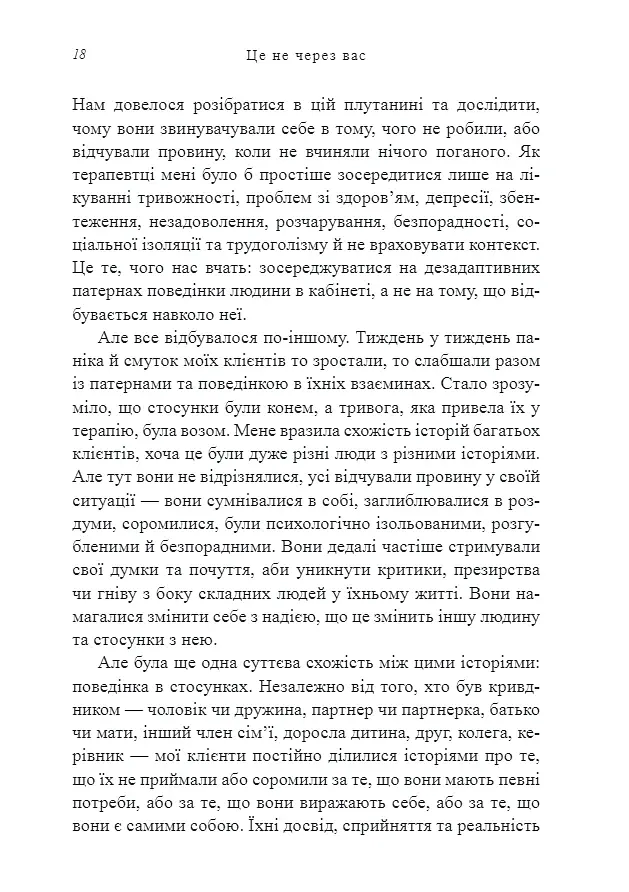 18 Це не через вас

Нам довелося розібратися в цій плутанині та дослідити, чому вони звинувачували себе в тому, чого не робили, або відчували провину, коли не вчиняли нічого поганого. Як терапевтці мені було б простіше зосередитися лише на лікуванні тривожності, проблем зі здоров'ям, депресії, збентеження, незадоволення, розчарування, безпорадності, соціальної ізоляції та трудоголізму й не враховувати контекст. Це те, чого нас вчать: зосереджуватися на дезадаптивних патернах поведінки людини в кабінеті, а не на тому, що відбувається навколо неї.

Але все відбувалося по-іншому. Тиждень у тиждень паніка й смуток моїх клієнтів то зростали, то слабшали разом із патернами та поведінкою в їхніх взаєминах. Стало зрозуміло, що стосунки були конем, а тривога, яка привела їх у терапію, була возом. Мене вразила схожість історій багатьох клієнтів, хоча це були дуже різні люди з різними історіями. Але тут вони не відрізнялися, усі відчували провину у своїй ситуації — вони сумнівалися в собі, заглиблювалися в роздуми, соромилися, були психологічно ізольованими, розгубленими й безпорадними. Вони дедалі частіше стримували свої думки та почуття, аби уникнути критики, презирства чи гніву з боку складних людей у їхньому житті. Вони намагалися змінити себе з надією, що це змінить іншу людину та стосунки з нею.

Але була ще одна суттєва схожість між цими історіями: поведінка в стосунках. Незалежно від того, хто був кривдником — чоловік чи дружина, партнер чи партнерка, батько чи мати, інший член сім'ї, доросла дитина, друг, колега, керівник — мої клієнти постійно ділилися історіями про те, що їх не приймали або соромили за те, що вони мають певні потреби, або за те, що вони виражають себе, або за те, що вони є самими собою. Їхні досвід, сприйняття та реальність